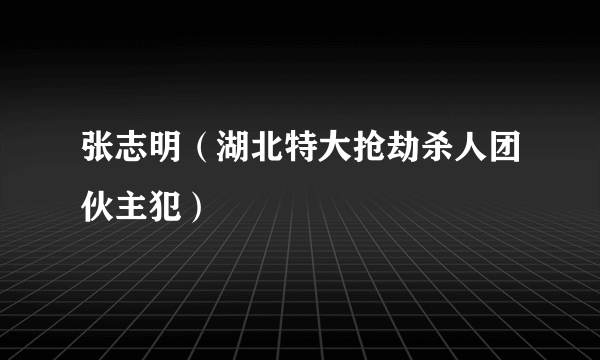 张志明（湖北特大抢劫杀人团伙主犯）